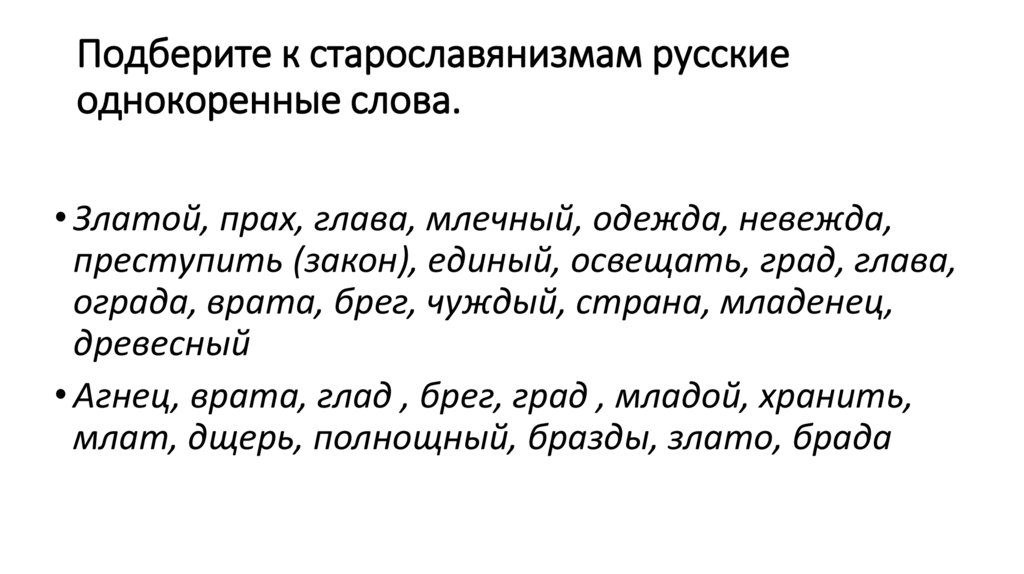 Подберите к старославянизмам русские однокоренные слова.

• Златой, прах, глава, млечный, одежда, невежда, преступить (закон), единый, освещать, град, глава, ограда, врата, брег, чуждый, страна, младенец, древесный

• Агнец, врата, глад , брег, град , младой, хранить, млат, дщерь, полнощный, бразды, злато, брада